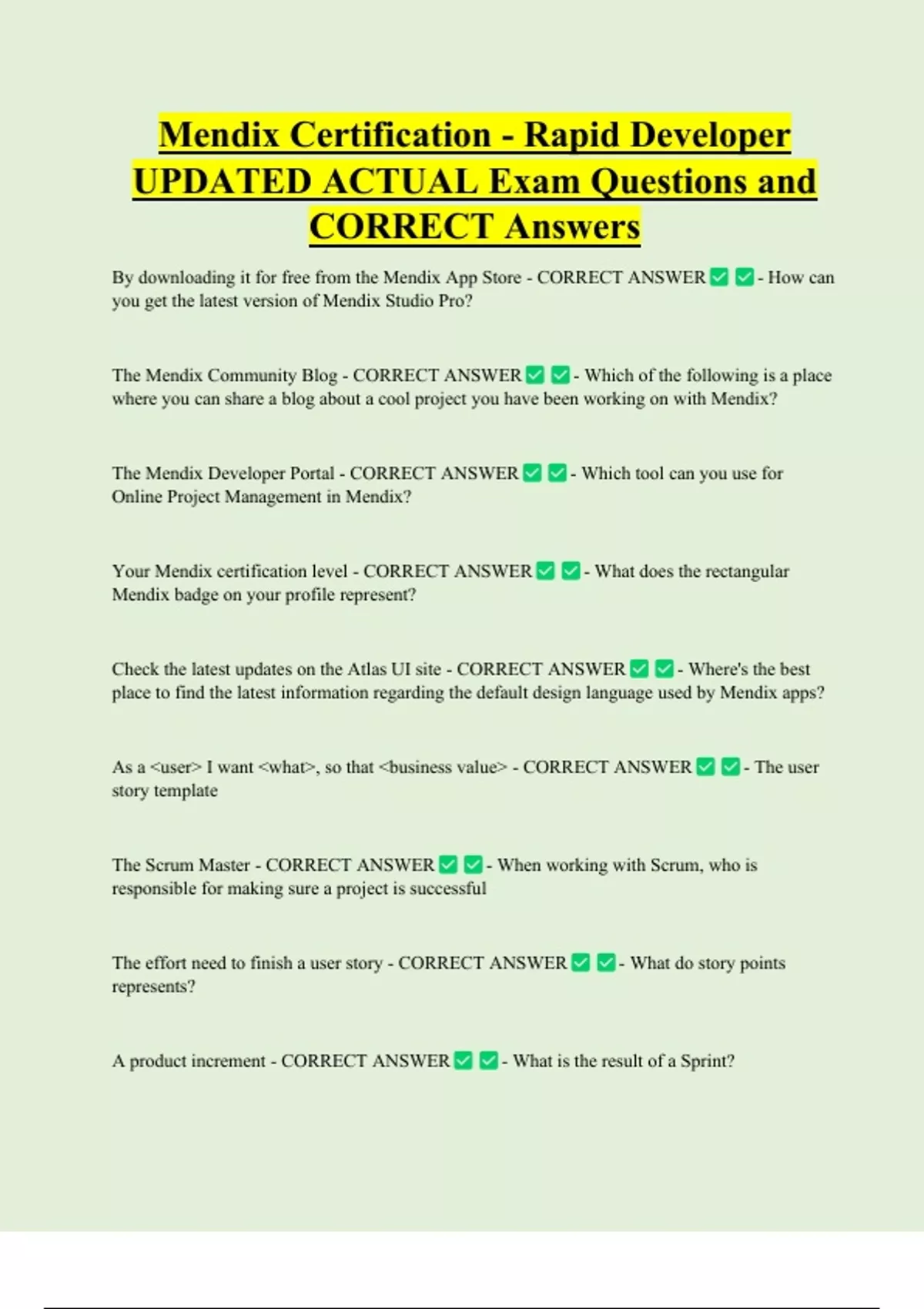 Mendix Certification - Rapid Developer UPDATED ACTUAL Exam Questions and CORRECT Answers

By downloading it for free from the Mendix App Store - CORRECT ANSWER ✅ ✅ - How can you get the latest version of Mendix Studio Pro?

The Mendix Community Blog - CORRECT ANSWER ✅ ✅ - Which of the following is a place where you can share a blog about a cool project you have been working on with Mendix?

The Mendix Developer Portal - CORRECT ANSWER ✅ ✅ - Which tool can you use for Online Project Management in Mendix?

Your Mendix certification level - CORRECT ANSWER ✅ ✅ - What does the rectangular Mendix badge on your profile represent?

Check the latest updates on the Atlas UI site - CORRECT ANSWER ✅ ✅ - Where's the best place to find the latest information regarding the default design language used by Mendix apps?

As a <user> I want <what>, so that <business value> - CORRECT ANSWER ✅ ✅ - The user story template

The Scrum Master - CORRECT ANSWER ✅ ✅ - When working with Scrum, who is responsible for making sure a project is successful

The effort need to finish a user story - CORRECT ANSWER ✅ ✅ - What do story points represents?

A product increment - CORRECT ANSWER ✅ ✅ - What is the result of a Sprint?